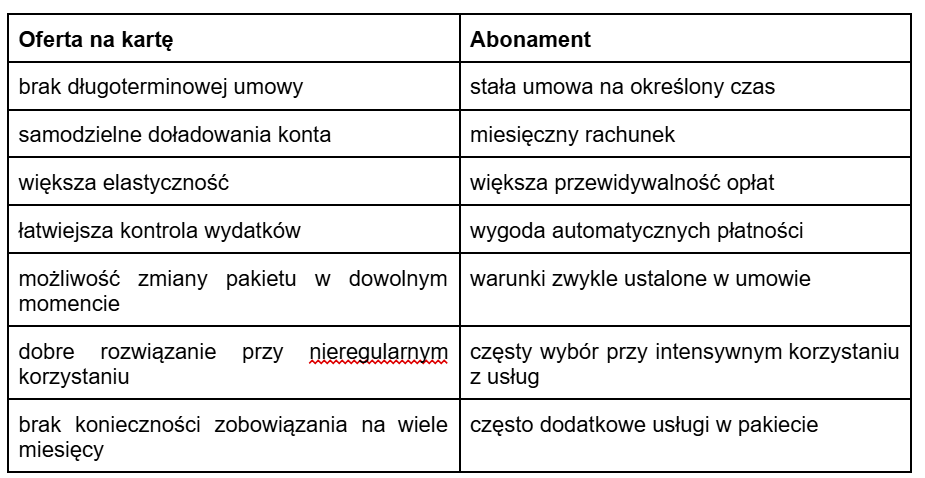 | Oferta na kartę | Abonament |
|---|---|
| brak długoterminowej umowy | stała umowa na określony czas |
| samodzielne doładowania konta | miesięczny rachunek |
| większa elastyczność | większa przewidywalność opłat |
| łatwiejsza kontrola wydatków | wygoda automatycznych płatności |
| możliwość zmiany pakietu w dowolnym momencie | warunki zwykle ustalone w umowie |
| dobre rozwiązanie przy nieregularnym korzystaniu | częsty wybór przy intensywnym korzystaniu z usług |
| brak konieczności zobowiązania na wiele miesięcy | często dodatkowe usługi w pakiecie |